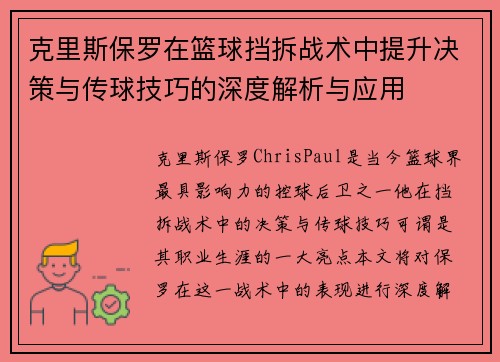 克里斯保罗在篮球挡拆战术中提升决策与传球技巧的深度解析与应用

克里斯保罗ChrisPaul是当今篮球界最具影响力的控球后卫之一他在挡拆战术中的决策与传球技巧可谓是其职业生涯的一大亮点本文将对保罗在这一战术中的表现进行深度解